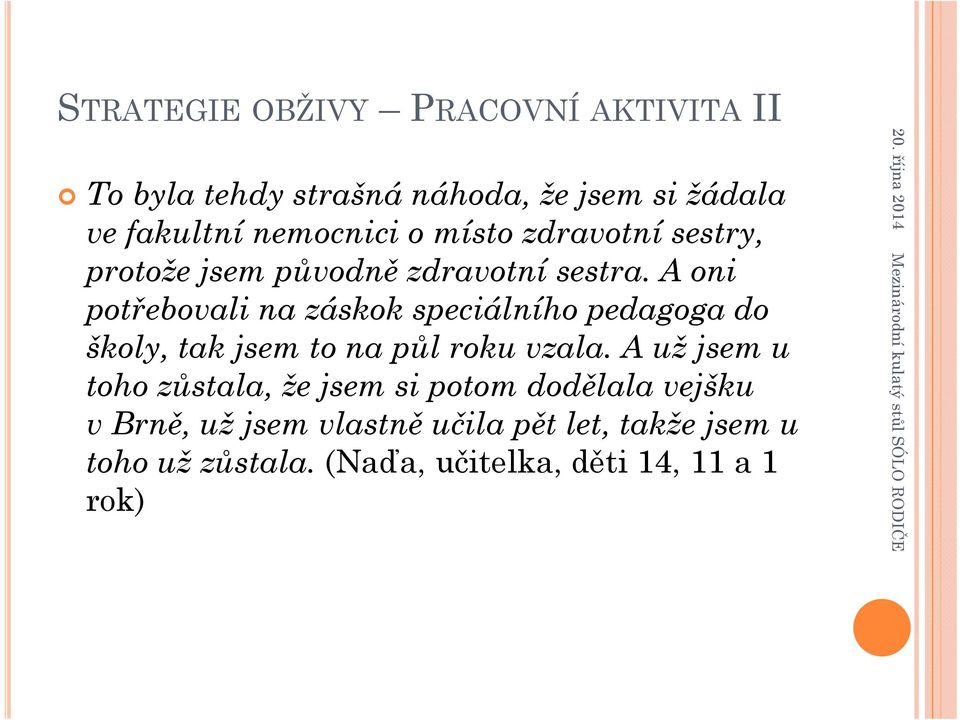 STRATEGIE OBŽIVY – PRACOVNÍ AKTIVITA II

To byla tehdy strašná náhoda, že jsem si žádala ve fakultní nemocnici o místo zdravotní sestry, protože jsem původně zdravotní sestra. A oni potřebovali na záskok speciálního pedagoga do školy, tak jsem to na půl roku vzala. A už jsem u toho zůstala, že jsem si potom dodělala vejšku v Brně, už jsem vlastně učila pět let, takže jsem u toho už zůstala. (Naďa, učitelka, děti 14, 11 a 1 rok)

20. října 2014

Mezinárodní kulatý stůl SÓLO RODIČE